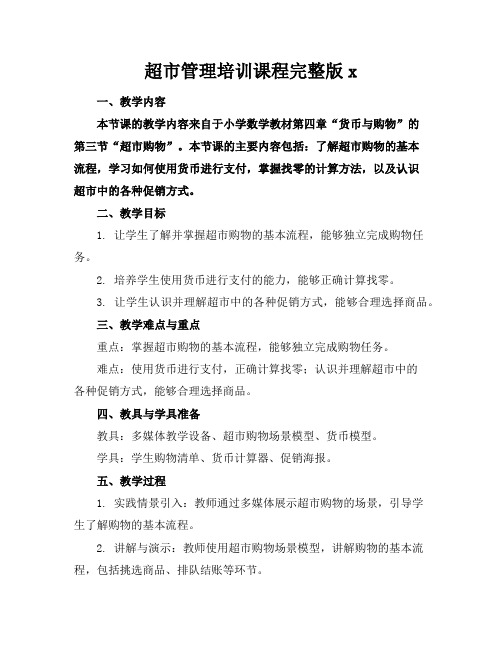 超市管理培训课程完整版 x

一、教学内容

本节课的教学内容来自于小学数学教材第四章“货币与购物”的第三节“超市购物”。本节课的主要内容包括：了解超市购物的基本流程，学习如何使用货币进行支付，掌握找零的计算方法，以及认识超市中的各种促销方式。

二、教学目标

1. 让学生了解并掌握超市购物的基本流程，能够独立完成购物任务。

2. 培养学生使用货币进行支付的能力，能够正确计算找零。

3. 让学生认识并理解超市中的各种促销方式，能够合理选择商品。

三、教学难点与重点

重点：掌握超市购物的基本流程，能够独立完成购物任务。

难点：使用货币进行支付，正确计算找零；认识并理解超市中的各种促销方式，能够合理选择商品。

四、教具与学具准备

教具：多媒体教学设备、超市购物场景模型、货币模型。

学具：学生购物清单、货币计算器、促销海报。

五、教学过程

1. 实践情景引入：教师通过多媒体展示超市购物的场景，引导学生了解购物的基本流程。

2. 讲解与演示：教师使用超市购物场景模型，讲解购物的基本流程，包括挑选商品、排队结账等环节。